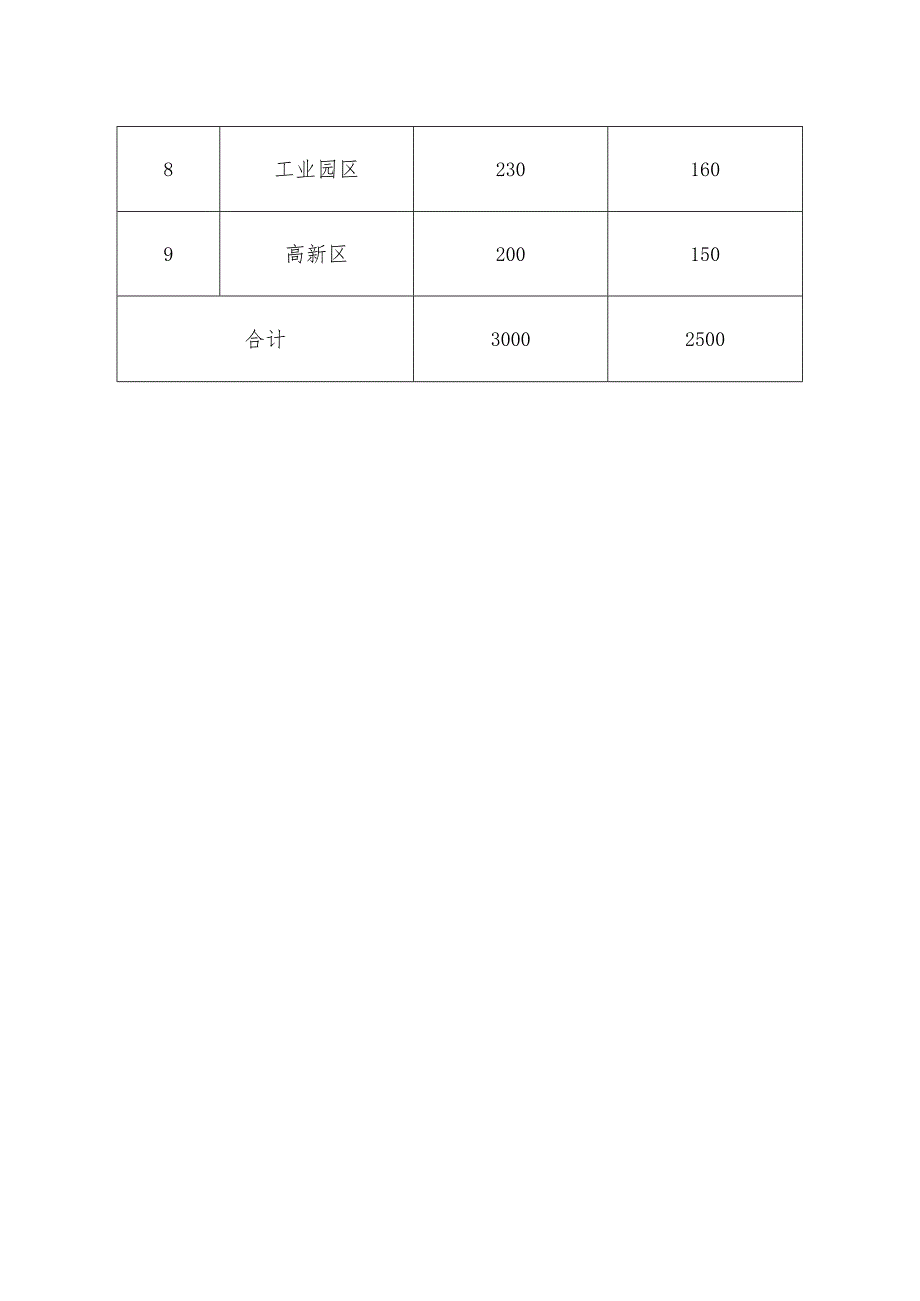 | 8 | 工业园区 | 230 | 160 |
|---|---|---|---|
| 9 | 高新区 | 200 | 150 |
| 合计 | | 3000 | 2500 |